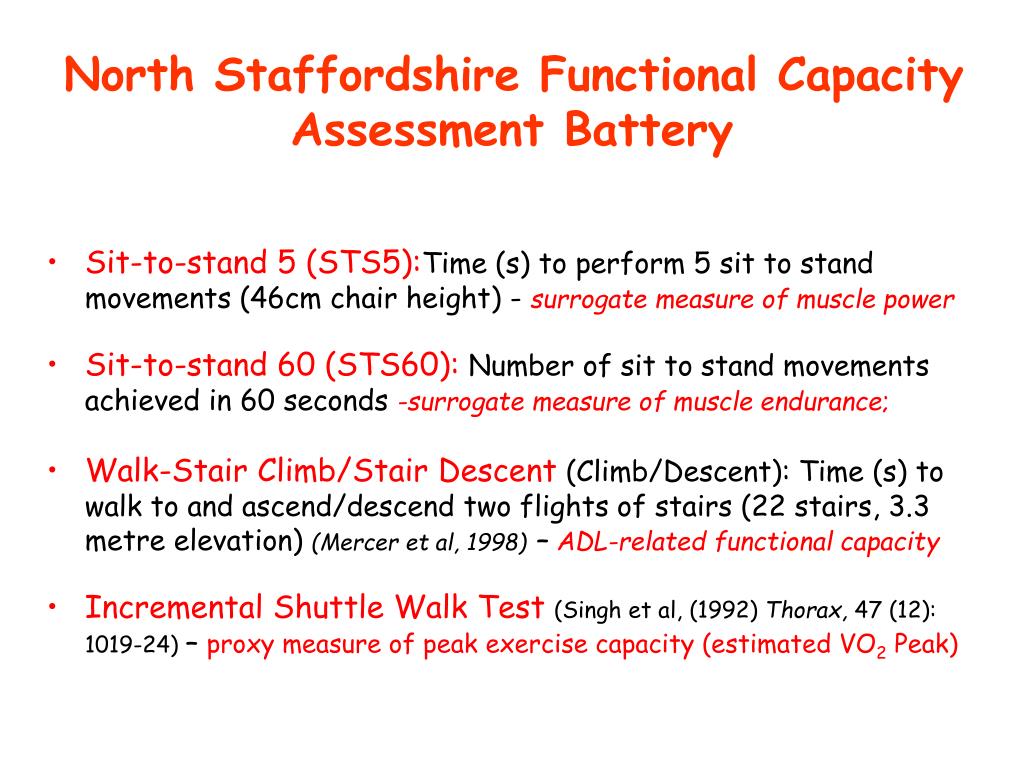 North Staffordshire Functional Capacity Assessment Battery

• Sit-to-stand 5 (STS5):Time (s) to perform 5 sit to stand movements (46cm chair height) - surrogate measure of muscle power

• Sit-to-stand 60 (STS60): Number of sit to stand movements achieved in 60 seconds -surrogate measure of muscle endurance;

• Walk-Stair Climb/Stair Descent (Climb/Descent): Time (s) to walk to and ascend/descend two flights of stairs (22 stairs, 3.3 metre elevation) (Mercer et al, 1998) – ADL-related functional capacity

• Incremental Shuttle Walk Test (Singh et al, (1992) Thorax, 47 (12): 1019-24) – proxy measure of peak exercise capacity (estimated $VO_2$ Peak)